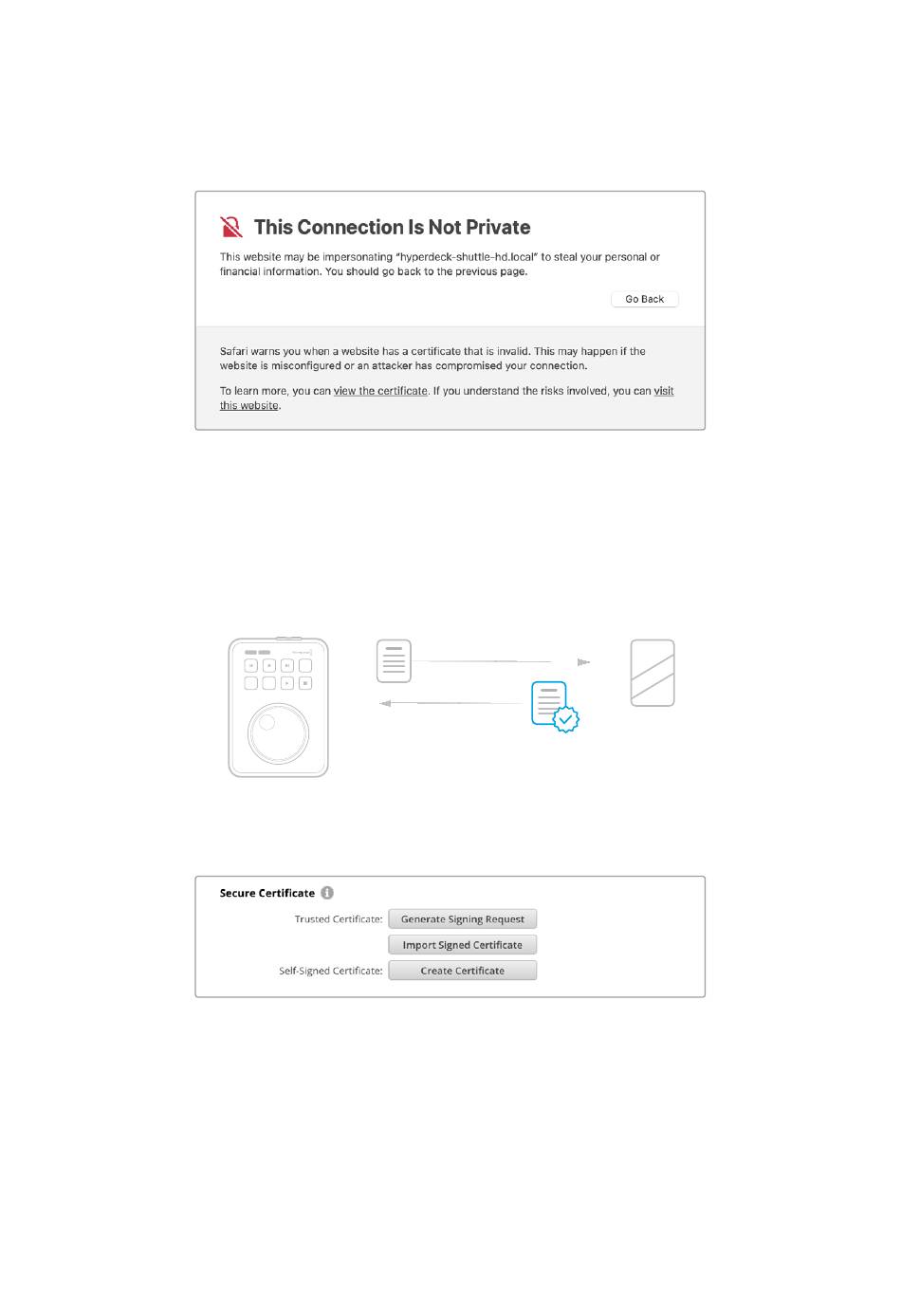 This Connection Is Not Private

This website may be impersonating "hyperdeck-shuttle-hd.local" to steal your personal or financial information. You should go back to the previous page.

Go Back

Safari warns you when a website has a certificate that is invalid. This may happen if the website is misconfigured or an attacker has compromised your connection.

To learn more, you can view the certificate. If you understand the risks involved, you can visit this website.

Secure Certificate

Trusted Certificate: Generate Signing Request

Import Signed Certificate

Self-Signed Certificate: Create Certificate